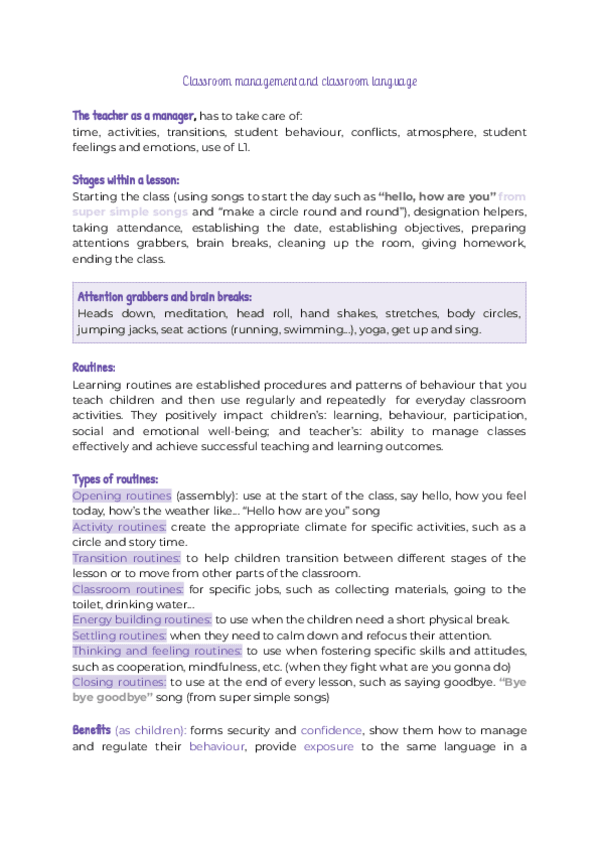 Classroom management and classroom language

The teacher as a manager, has to take care of:
time, activities, transitions, student behaviour, conflicts, atmosphere, student feelings and emotions, use of L1.

Stages within a lesson:
Starting the class (using songs to start the day such as "hello, how are you" from super simple songs and "make a circle round and round"), designation helpers, taking attendance, establishing the date, establishing objectives, preparing attentions grabbers, brain breaks, cleaning up the room, giving homework, ending the class.

Attention grabbers and brain breaks:
Heads down, meditation, head roll, hand shakes, stretches, body circles, jumping jacks, seat actions (running, swimming...), yoga, get up and sing.

Routines:
Learning routines are established procedures and patterns of behaviour that you teach children and then use regularly and repeatedly for everyday classroom activities. They positively impact children's: learning, behaviour, participation, social and emotional well-being; and teacher's: ability to manage classes effectively and achieve successful teaching and learning outcomes.

Types of routines:
Opening routines (assembly): use at the start of the class, say hello, how you feel today, how's the weather like... "Hello how are you" song
Activity routines: create the appropriate climate for specific activities, such as a circle and story time.
Transition routines: to help children transition between different stages of the lesson or to move from other parts of the classroom.
Classroom routines: for specific jobs, such as collecting materials, going to the toilet, drinking water...
Energy building routines: to use when the children need a short physical break.
Settling routines: when they need to calm down and refocus their attention.
Thinking and feeling routines: to use when fostering specific skills and attitudes, such as cooperation, mindfulness, etc. (when they fight what are you gonna do)
Closing routines: to use at the end of every lesson, such as saying goodbye. "Bye bye goodbye" song (from super simple songs)

Benefits (as children): forms security and confidence, show them how to manage and regulate their behaviour, provide exposure to the same language in a